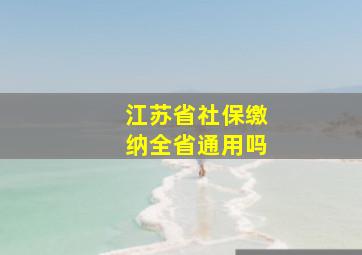 江苏省社保缴纳全省通用吗